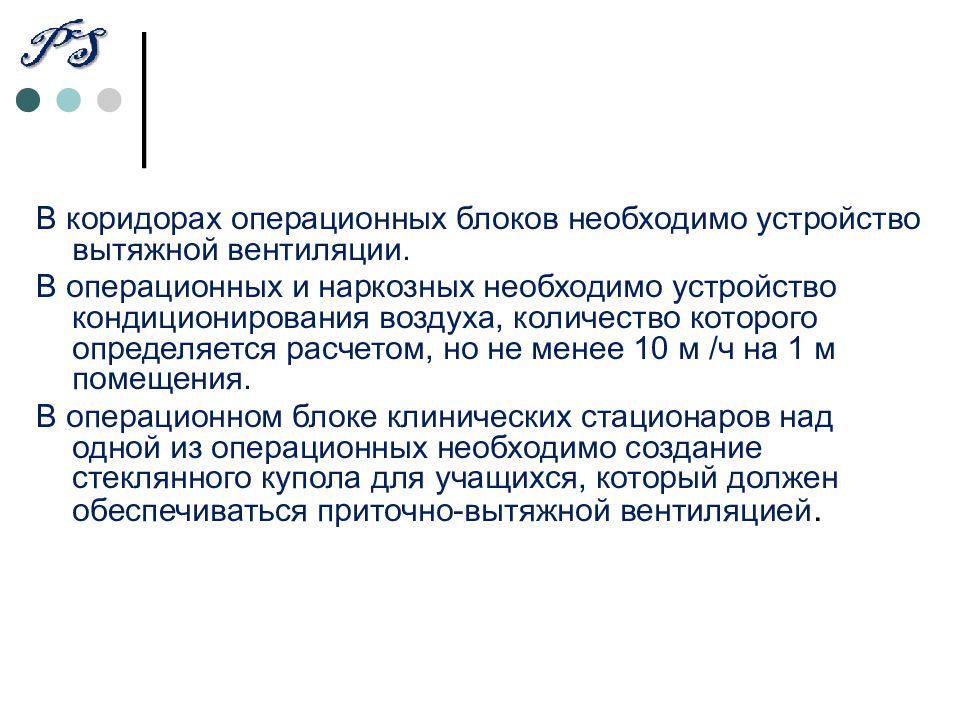 PS

В коридорах операционных блоков необходимо устройство вытяжной вентиляции.

В операционных и наркозных необходимо устройство кондиционирования воздуха, количество которого определяется расчетом, но не менее 10 м /ч на 1 м помещения.

В операционном блоке клинических стационаров над одной из операционных необходимо создание стеклянного купола для учащихся, который должен обеспечиваться приточно-вытяжной вентиляцией.